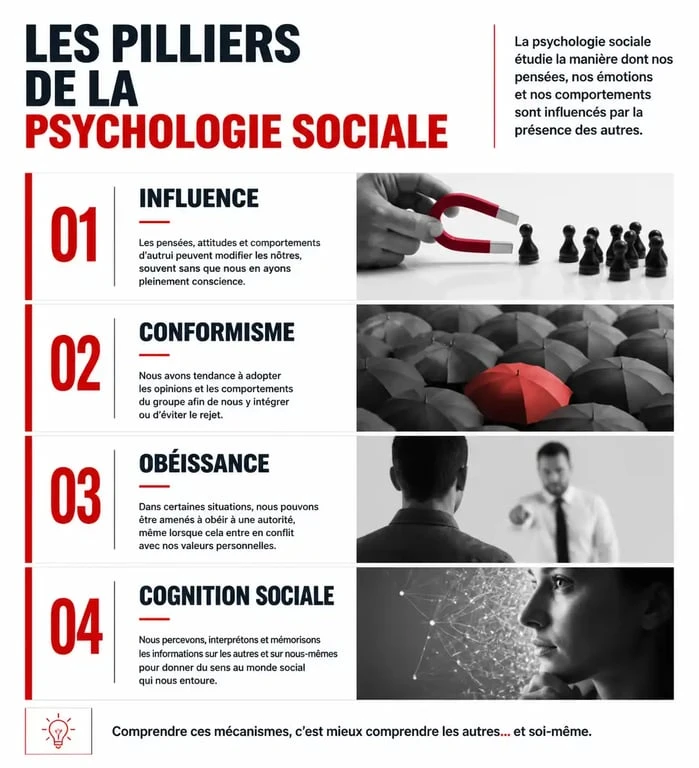 LES PILLIERS DE LA PSYCHOLOGIE SOCIALE

La psychologie sociale étudie la manière dont nos pensées, nos émotions et nos comportements sont influencés par la présence des autres.

01

INFLUENCE

Les pensées, attitudes et comportements d'autrui peuvent modifier les nôtres, souvent sans que nous en ayons pleinement conscience.

02

CONFORMISME

Nous avons tendance à adopter les opinions et les comportements du groupe afin de nous y intégrer ou d'éviter le rejet.

03

OBÉISSANCE

Dans certaines situations, nous pouvons être amenés à obéir à une autorité, même lorsque cela entre en conflit avec nos valeurs personnelles.

04

COGNITION SOCIALE

Nous percevons, interprétons et mémorisons les informations sur les autres et sur nous-mêmes pour donner du sens au monde social qui nous entoure.

Comprendre ces mécanismes, c'est mieux comprendre les autres... et soi-même.